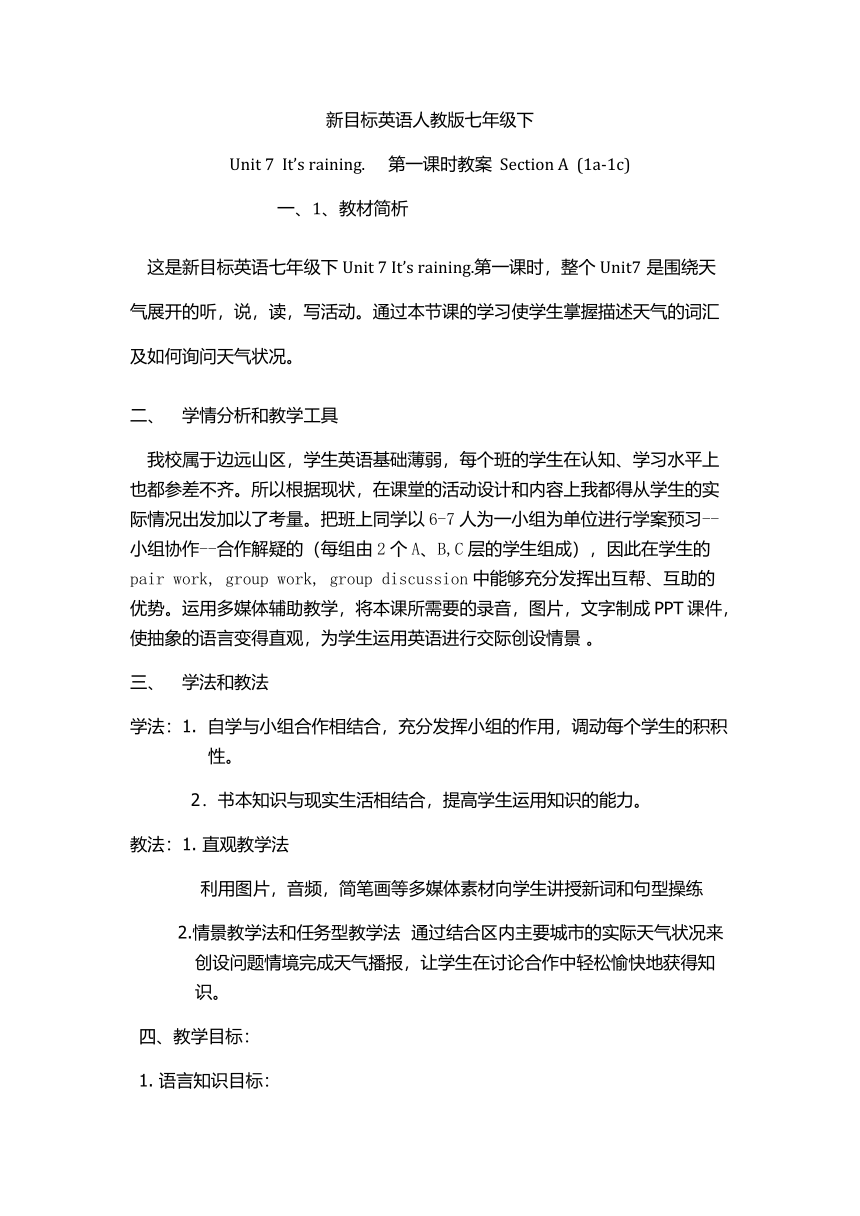 新目标英语人教版七年级下

Unit 7 It's raining. 第一课时教案 Section A (1a-1c)

一、1、教材简析

这是新目标英语七年级下 Unit 7 It's raining.第一课时，整个 Unit7 是围绕天气展开的听，说，读，写活动。通过本节课的学习使学生掌握描述天气的词汇及如何询问天气状况。

二、 学情分析和教学工具

我校属于边远山区，学生英语基础薄弱，每个班的学生在认知、学习水平上也都参差不齐。所以根据现状，在课堂的活动设计和内容上我都得从学生的实际情况出发加以了考量。把班上同学以 6-7 人为一小组为单位进行学案预习--小组协作--合作解疑的（每组由 2 个 A、B,C 层的学生组成），因此在学生的 pair work, group work, group discussion 中能够充分发挥出互帮、互助的优势。运用多媒体辅助教学，将本课所需要的录音，图片，文字制成 PPT 课件，使抽象的语言变得直观，为学生运用英语进行交际创设情景 。

三、 学法和教法

学法：1. 自学与小组合作相结合，充分发挥小组的作用，调动每个学生的积积性。

2．书本知识与现实生活相结合，提高学生运用知识的能力。

教法：1. 直观教学法

利用图片，音频，简笔画等多媒体素材向学生讲授新词和句型操练

2.情景教学法和任务型教学法 通过结合区内主要城市的实际天气状况来创设问题情境完成天气播报，让学生在讨论合作中轻松愉快地获得知识。

四、教学目标：

1. 语言知识目标：